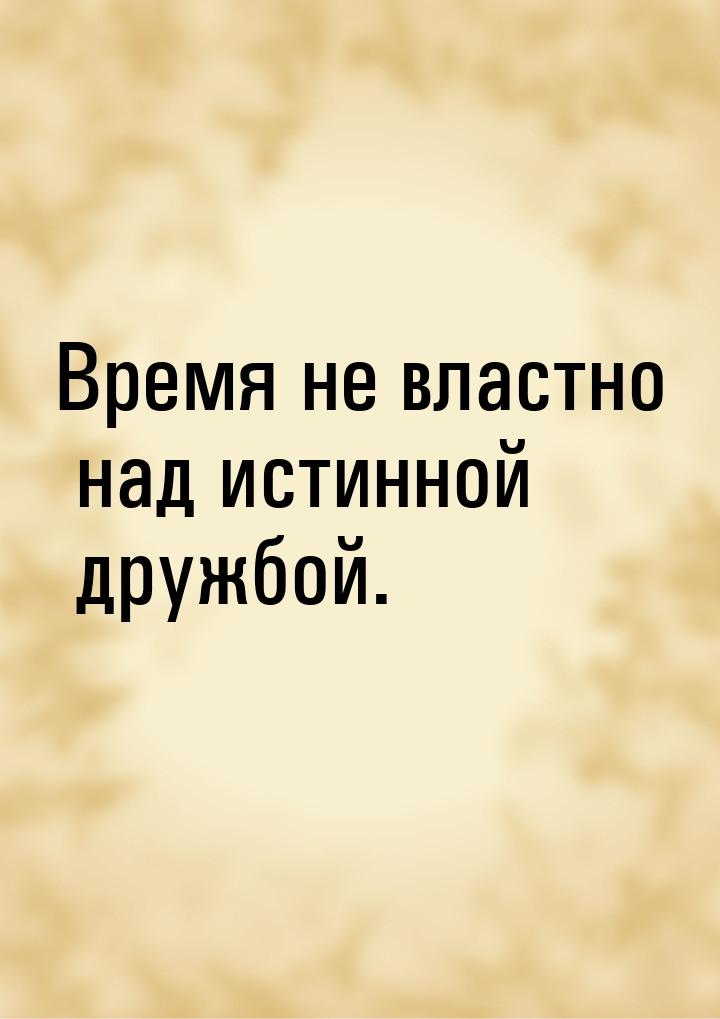 Время не властно над истинной дружбой.